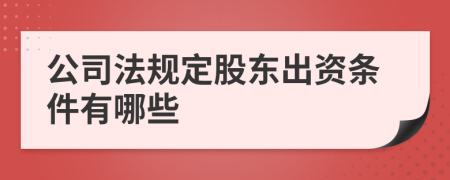 公司法规定股东出资条件有哪些